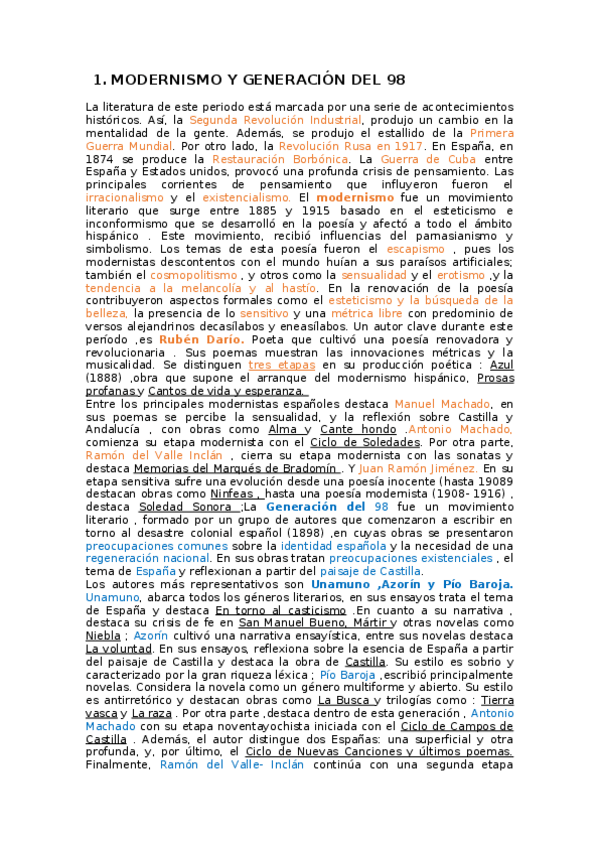 1. MODERNISMO Y GENERACIÓN DEL 98

La literatura de este periodo está marcada por una serie de acontecimientos históricos. Así, la Segunda Revolución Industrial, produjo un cambio en la mentalidad de la gente. Además, se produjo el estallido de la Primera Guerra Mundial. Por otro lado, la Revolución Rusa en 1917. En España, en 1874 se produce la Restauración Borbónica. La Guerra de Cuba entre España y Estados unidos, provocó una profunda crisis de pensamiento. Las principales corrientes de pensamiento que influyeron fueron el irracionalismo y el existencialismo. El modernismo fue un movimiento literario que surge entre 1885 y 1915 basado en el esteticismo e inconformismo que se desarrolló en la poesía y afectó a todo el ámbito hispánico . Este movimiento, recibió influencias del parnasianismo y simbolismo. Los temas de esta poesía fueron el escapismo , pues los modernistas descontentos con el mundo huían a sus paraísos artificiales; también el cosmopolitismo , y otros como la sensualidad y el erotismo ,y la tendencia a la melancolía y al hastío. En la renovación de la poesía contribuyeron aspectos formales como el esteticismo y la búsqueda de la belleza, la presencia de lo sensitivo y una métrica libre con predominio de versos alejandrinos decasílabos y eneasílabos. Un autor clave durante este período ,es Rubén Darío. Poeta que cultivó una poesía renovadora y revolucionaria . Sus poemas muestran las innovaciones métricas y la musicalidad. Se distinguen tres etapas en su producción poética : Azul (1888) ,obra que supone el arranque del modernismo hispánico, Prosas profanas y Cantos de vida y esperanza.
Entre los principales modernistas españoles destaca Manuel Machado, en sus poemas se percibe la sensualidad, y la reflexión sobre Castilla y Andalucía , con obras como Alma y Cante hondo .Antonio Machado, comienza su etapa modernista con el Ciclo de Soledades. Por otra parte, Ramón del Valle Inclán , cierra su etapa modernista con las sonatas y destaca Memorias del Marqués de Bradomín . Y Juan Ramón Jiménez. En su etapa sensitiva sufre una evolución desde una poesía inocente (hasta 19089 destacan obras como Ninfeas , hasta una poesía modernista (1908- 1916) , destaca Soledad Sonora ;La Generación del 98 fue un movimiento literario , formado por un grupo de autores que comenzaron a escribir en torno al desastre colonial español (1898) ,en cuyas obras se presentaron preocupaciones comunes sobre la identidad española y la necesidad de una regeneración nacional. En sus obras tratan preocupaciones existenciales , el tema de España y reflexionan a partir del paisaje de Castilla.
Los autores más representativos son Unamuno ,Azorín y Pío Baroja. Unamuno, abarca todos los géneros literarios, en sus ensayos trata el tema de España y destaca En torno al casticismo .En cuanto a su narrativa , destaca su crisis de fe en San Manuel Bueno, Mártir y otras novelas como Niebla ; Azorín cultivó una narrativa ensayística, entre sus novelas destaca La voluntad. En sus ensayos, reflexiona sobre la esencia de España a partir del paisaje de Castilla y destaca la obra de Castilla. Su estilo es sobrio y caracterizado por la gran riqueza léxica ; Pío Baroja ,escribió principalmente novelas. Considera la novela como un género multiforme y abierto. Su estilo es antirretórico y destacan obras como La Busca y trilogías como : Tierra vasca y La raza . Por otra parte ,destaca dentro de esta generación , Antonio Machado con su etapa noventayochista iniciada con el Ciclo de Campos de Castilla . Además, el autor distingue dos Españas: una superficial y otra profunda, y, por último, el Ciclo de Nuevas Canciones y últimos poemas. Finalmente, Ramón del Valle- Inclán continúa con una segunda etapa